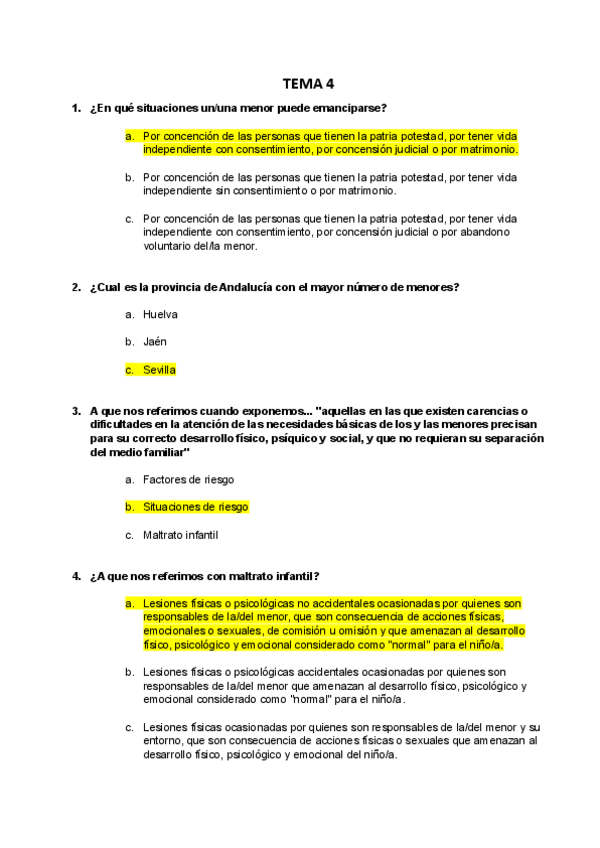 TEMA 4

1. ¿En qué situaciones un/una menor puede emanciparse?

a. Por concención de las personas que tienen la patria potestad, por tener vida independiente con consentimiento, por concensión judicial o por matrimonio.

b. Por concención de las personas que tienen la patria potestad, por tener vida independiente sin consentimiento o por matrimonio.

c. Por concención de las personas que tienen la patria potestad, por tener vida independiente con consentimiento, por concensión judicial o por abandono voluntario del/la menor.

2. ¿Cual es la provincia de Andalucía con el mayor número de menores?

a. Huelva

b. Jaén

c. Sevilla

3. A que nos referimos cuando exponemos... "aquellas en las que existen carencias o dificultades en la atención de las necesidades básicas de los y las menores precisan para su correcto desarrollo físico, psíquico y social, y que no requieran su separación del medio familiar"

a. Factores de riesgo

b. Situaciones de riesgo

c. Maltrato infantil

4. ¿A que nos referimos con maltrato infantil?

a. Lesiones físicas o psicológicas no accidentales ocasionadas por quienes son responsables de la/del menor, que son consecuencia de acciones físicas, emocionales o sexuales, de comisión u omisión y que amenazan al desarrollo físico, psicológico y emocional considerado como "normal" para el niño/a.

b. Lesiones físicas o psicológicas accidentales ocasionadas por quienes son responsables de la/del menor que amenazan al desarrollo físico, psicológico y emocional considerado como "normal" para el niño/a.

c. Lesiones físicas ocasionadas por quienes son responsables de la/del menor y su entorno, que son consecuencia de acciones físicas o sexuales que amenazan al desarrollo físico, psicológico y emocional del niño/a.